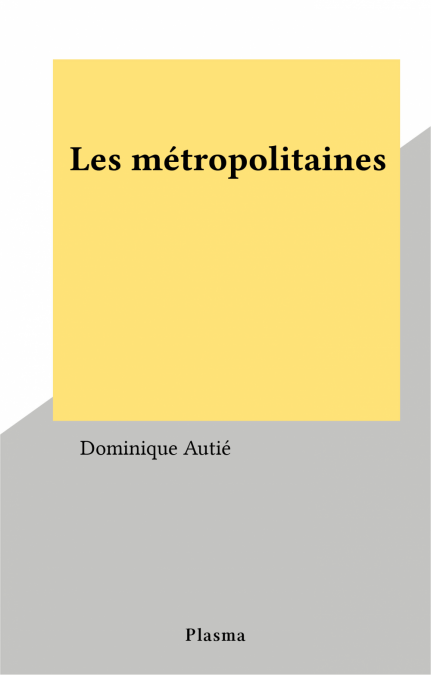 Les métropolitaines

Dominique Autié

Plasma